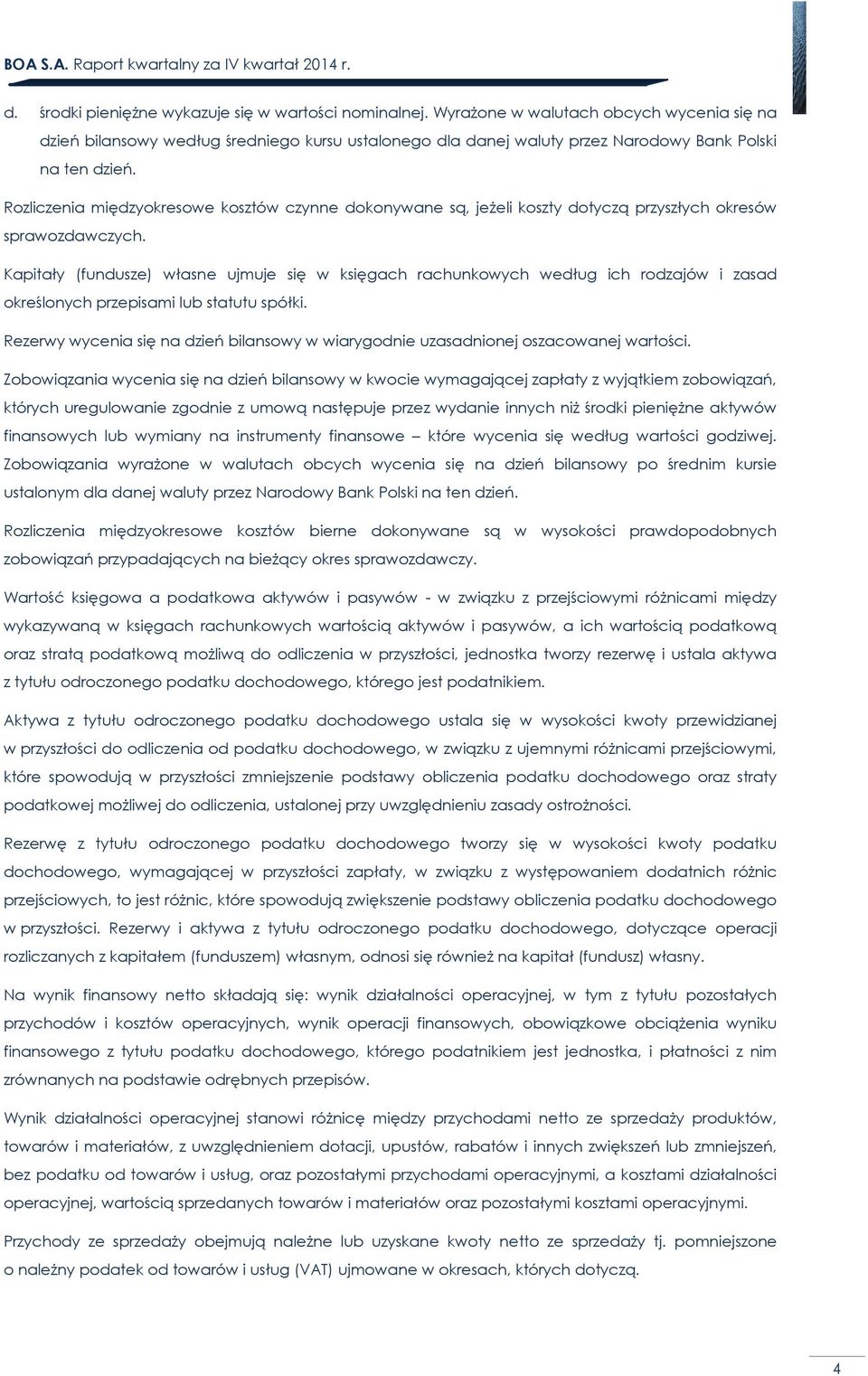 BOA S.A. Raport kwartalny za IV kwartał 2014 r.

d. środki pieniężne wykazuje się w wartości nominalnej. Wyrażone w walutach obcych wycenia się na dzień bilansowy według średniego kursu ustalonego dla danej waluty przez Narodowy Bank Polski na ten dzień.

Rozliczenia międzyokresowe kosztów czynne dokonywane są, jeżeli koszty dotyczą przyszłych okresów sprawozdawczych.

Kapitały (fundusze) własne ujmuje się w księgach rachunkowych według ich rodzajów i zasad określonych przepisami lub statutu spółki.

Rezerwy wycenia się na dzień bilansowy w wiarygodnie uzasadnionej oszacowanej wartości.

Zobowiązania wycenia się na dzień bilansowy w kwocie wymagającej zapłaty z wyjątkiem zobowiązań, których uregulowanie zgodnie z umową następuje przez wydanie innych niż środki pieniężne aktywów finansowych lub wymiany na instrumenty finansowe – które wycenia się według wartości godziwej. Zobowiązania wyrażone w walutach obcych wycenia się na dzień bilansowy po średnim kursie ustalonym dla danej waluty przez Narodowy Bank Polski na ten dzień.

Rozliczenia międzyokresowe kosztów bierne dokonywane są w wysokości prawdopodobnych zobowiązań przypadających na bieżący okres sprawozdawczy.

Wartość księgowa a podatkowa aktywów i pasywów - w związku z przejściowymi różnicami między wykazywaną w księgach rachunkowych wartością aktywów i pasywów, a ich wartością podatkową oraz stratą podatkową możliwą do odliczenia w przyszłości, jednostka tworzy rezerwę i ustala aktywa z tytułu odroczonego podatku dochodowego, którego jest podatnikiem.

Aktywa z tytułu odroczonego podatku dochodowego ustala się w wysokości kwoty przewidzianej w przyszłości do odliczenia od podatku dochodowego, w związku z ujemnymi różnicami przejściowymi, które spowodują w przyszłości zmniejszenie podstawy obliczenia podatku dochodowego oraz straty podatkowej możliwej do odliczenia, ustalonej przy uwzględnieniu zasady ostrożności.

Rezerwę z tytułu odroczonego podatku dochodowego tworzy się w wysokości kwoty podatku dochodowego, wymagającej w przyszłości zapłaty, w związku z występowaniem dodatnich różnic przejściowych, to jest różnic, które spowodują zwiększenie podstawy obliczenia podatku dochodowego w przyszłości. Rezerwy i aktywa z tytułu odroczonego podatku dochodowego, dotyczące operacji rozliczanych z kapitałem (funduszem) własnym, odnosi się również na kapitał (fundusz) własny.

Na wynik finansowy netto składają się: wynik działalności operacyjnej, w tym z tytułu pozostałych przychodów i kosztów operacyjnych, wynik operacji finansowych, obowiązkowe obciążenia wyniku finansowego z tytułu podatku dochodowego, którego podatnikiem jest jednostka, i płatności z nim zrównanych na podstawie odrębnych przepisów.

Wynik działalności operacyjnej stanowi różnicę między przychodami netto ze sprzedaży produktów, towarów i materiałów, z uwzględnieniem dotacji, upustów, rabatów i innych zwiększeń lub zmniejszeń, bez podatku od towarów i usług, oraz pozostałymi przychodami operacyjnymi, a kosztami działalności operacyjnej, wartością sprzedanych towarów i materiałów oraz pozostałymi kosztami operacyjnymi.

Przychody ze sprzedaży obejmują należne lub uzyskane kwoty netto ze sprzedaży tj. pomniejszone o należny podatek od towarów i usług (VAT) ujmowane w okresach, których dotyczą.

4